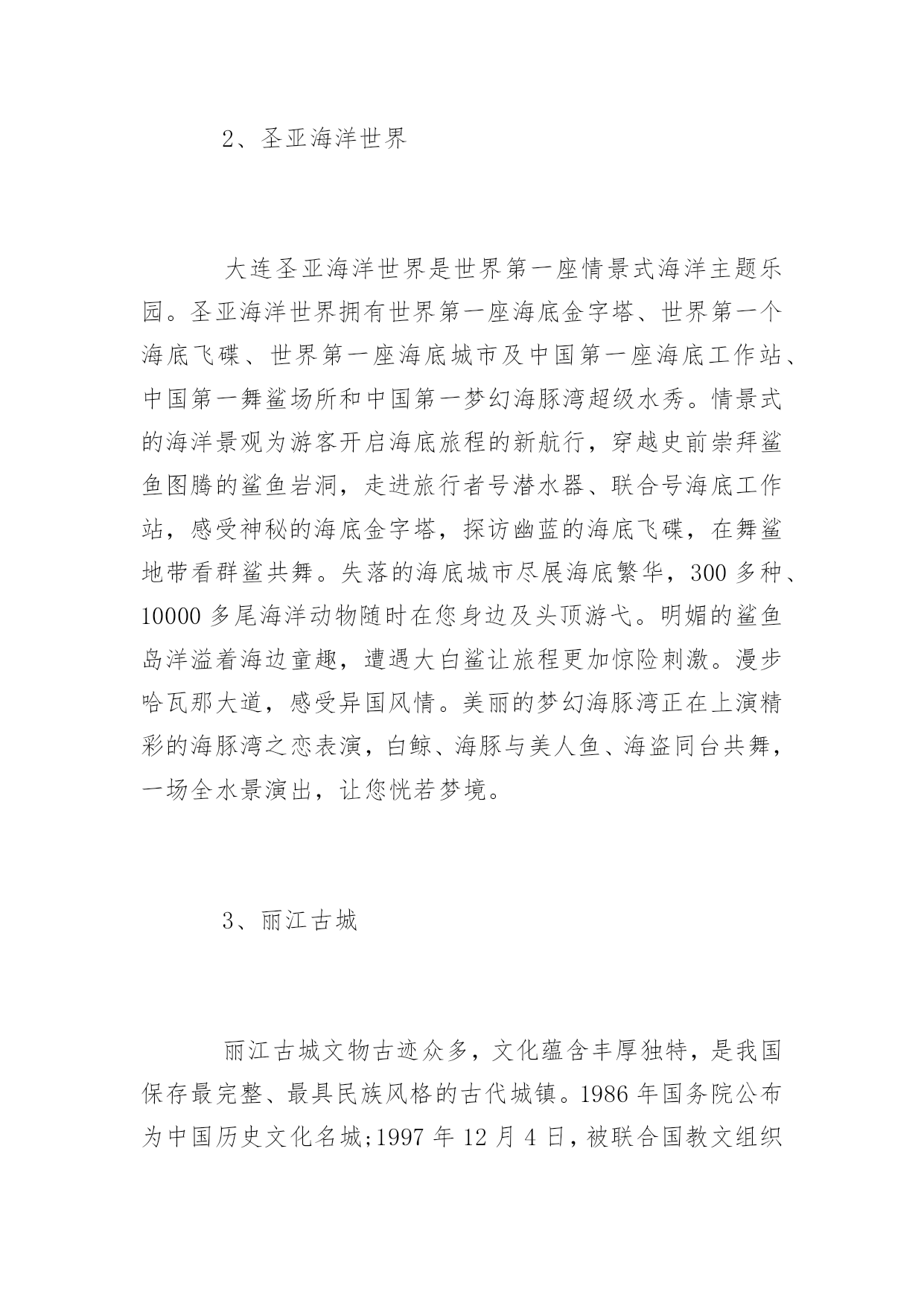 2、圣亚海洋世界

大连圣亚海洋世界是世界第一座情景式海洋主题乐园。圣亚海洋世界拥有世界第一座海底金字塔、世界第一个海底飞碟、世界第一座海底城市及中国第一座海底工作站、中国第一舞鲨场所和中国第一梦幻海豚湾超级水秀。情景式的海洋景观为游客开启海底旅程的新航行，穿越史前崇拜鲨鱼图腾的鲨鱼岩洞，走进旅行者号潜水器、联合号海底工作站，感受神秘的海底金字塔，探访幽蓝的海底飞碟，在舞鲨地带看群鲨共舞。失落的海底城市尽展海底繁华，300 多种、10000 多尾海洋动物随时在您身边及头顶游弋。明媚的鲨鱼岛洋溢着海边童趣，遭遇大白鲨让旅程更加惊险刺激。漫步哈瓦那大道，感受异国风情。美丽的梦幻海豚湾正在上演精彩的海豚湾之恋表演，白鲸、海豚与美人鱼、海盗同台共舞，一场全水景演出，让您恍若梦境。

3、丽江古城

丽江古城文物古迹众多，文化蕴含丰厚独特，是我国保存最完整、最具民族风格的古代城镇。1986 年国务院公布为中国历史文化名城;1997 年 12 月 4 日，被联合国教文组织